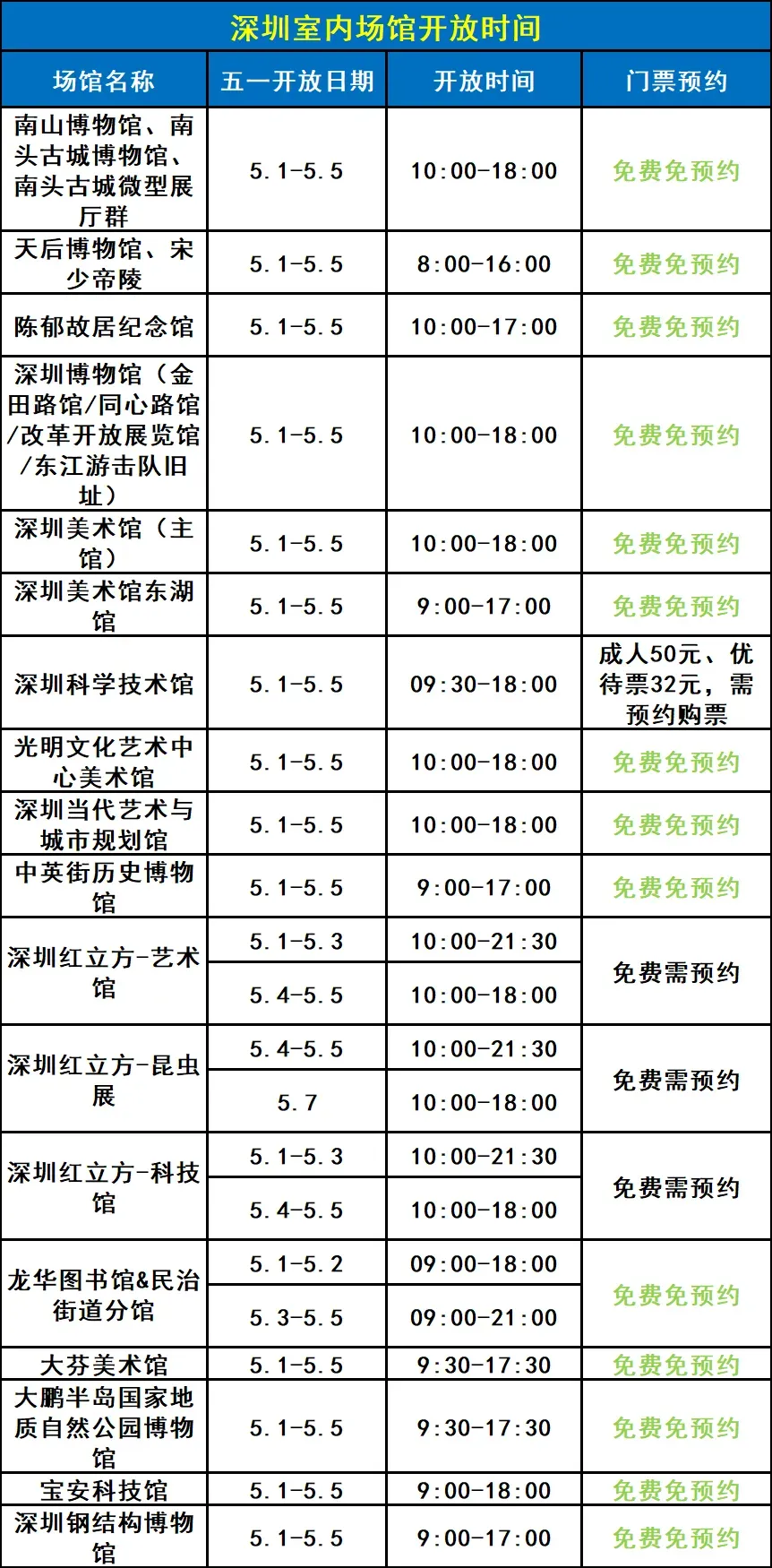 深圳室内场馆开放时间

| 场馆名称 | 五一开放日期 | 开放时间 | 门票预约 |
|---|---|---|---|
| 南山博物馆、南头古城博物馆、南头古城微型展厅群 | 5.1-5.5 | 10:00-18:00 | 免费免预约 |
| 天后博物馆、宋少帝陵 | 5.1-5.5 | 8:00-16:00 | 免费免预约 |
| 陈郁故居纪念馆 | 5.1-5.5 | 10:00-17:00 | 免费免预约 |
| 深圳博物馆（金田路馆/同心路馆/改革开放展览馆/东江游击队旧址） | 5.1-5.5 | 10:00-18:00 | 免费免预约 |
| 深圳美术馆（主馆） | 5.1-5.5 | 10:00-18:00 | 免费免预约 |
| 深圳美术馆东湖馆 | 5.1-5.5 | 9:00-17:00 | 免费免预约 |
| 深圳科学技术馆 | 5.1-5.5 | 09:30-18:00 | 成人50元、优待票32元，需预约购票 |
| 光明文化艺术中心美术馆 | 5.1-5.5 | 10:00-18:00 | 免费免预约 |
| 深圳当代艺术与城市规划馆 | 5.1-5.5 | 10:00-18:00 | 免费免预约 |
| 中英街历史博物馆 | 5.1-5.5 | 9:00-17:00 | 免费免预约 |
| 深圳红立方-艺术馆 | 5.1-5.3 | 10:00-21:30 | 免费需预约 |
|  | 5.4-5.5 | 10:00-18:00 |  |
| 深圳红立方-昆虫展 | 5.4-5.5 | 10:00-21:30 | 免费需预约 |
|  | 5.7 | 10:00-18:00 |  |
| 深圳红立方-科技馆 | 5.1-5.3 | 10:00-21:30 | 免费需预约 |
|  | 5.4-5.5 | 10:00-18:00 |  |
| 龙华图书馆&民治街道分馆 | 5.1-5.2 | 09:00-18:00 | 免费免预约 |
|  | 5.3-5.5 | 09:00-21:00 |  |
| 大芬美术馆 | 5.1-5.5 | 9:30-17:30 | 免费免预约 |
| 大鹏半岛国家地质自然公园博物馆 | 5.1-5.5 | 9:30-17:30 | 免费免预约 |
| 宝安科技馆 | 5.1-5.5 | 9:00-18:00 | 免费免预约 |
| 深圳钢结构博物馆 | 5.1-5.5 | 9:00-17:00 | 免费免预约 |